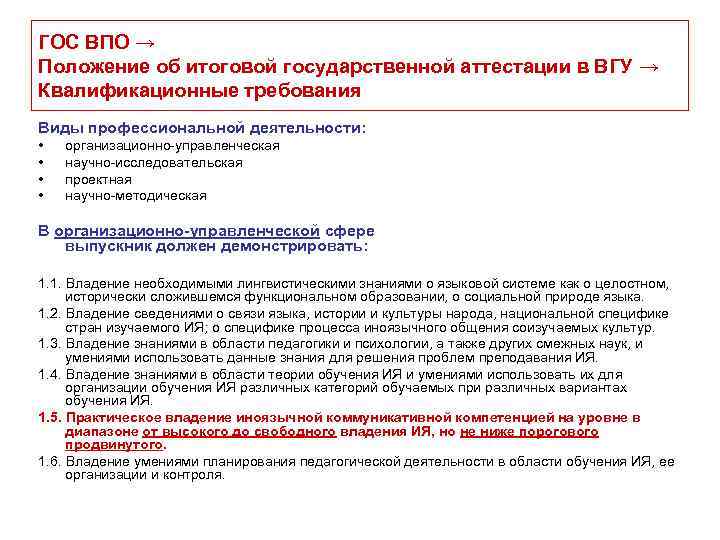 ГОС ВПО →
Положение об итоговой государственной аттестации в ВГУ →
Квалификационные требования

Виды профессиональной деятельности:
• организационно-управленческая
• научно-исследовательская
• проектная
• научно-методическая

В организационно-управленческой сфере выпускник должен демонстрировать:

1.1. Владение необходимыми лингвистическими знаниями о языковой системе как о целостном, исторически сложившемся функциональном образовании, о социальной природе языка.
1.2. Владение сведениями о связи языка, истории и культуры народа, национальной специфике стран изучаемого ИЯ; о специфике процесса иноязычного общения соизучаемых культур.
1.3. Владение знаниями в области педагогики и психологии, а также других смежных наук, и умениями использовать данные знания для решения проблем преподавания ИЯ.
1.4. Владение знаниями в области теории обучения ИЯ и умениями использовать их для организации обучения ИЯ различных категорий обучаемых при различных вариантах обучения ИЯ.
1.5. Практическое владение иноязычной коммуникативной компетенцией на уровне в диапазоне от высокого до свободного владения ИЯ, но не ниже порогового продвинутого.
1.6. Владение умениями планирования педагогической деятельности в области обучения ИЯ, ее организации и контроля.